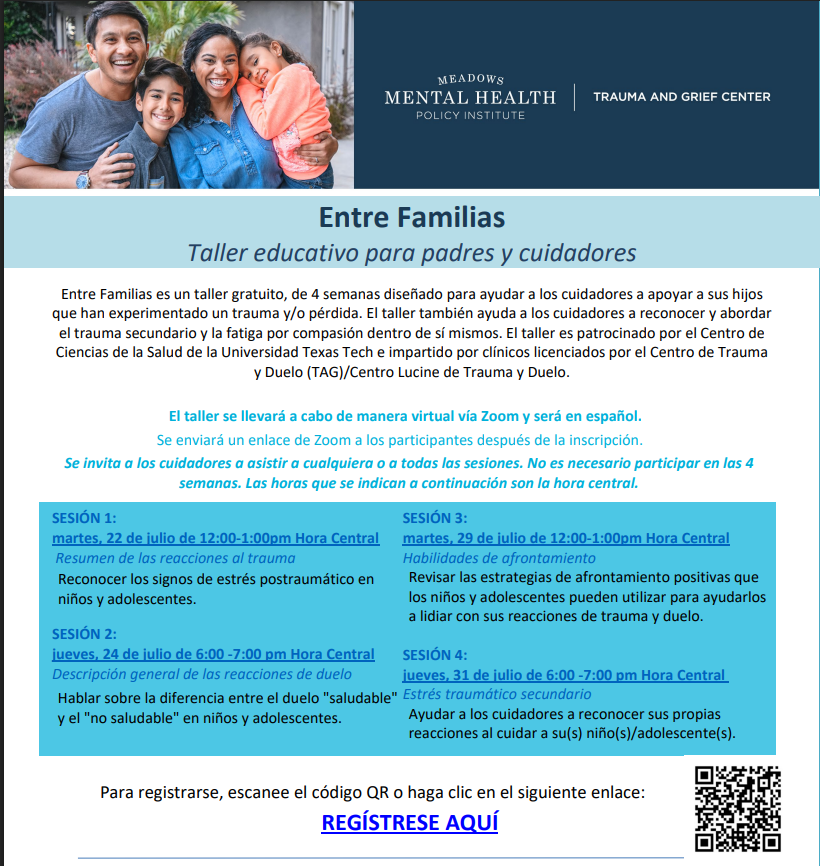 MEADOWS
MENTAL HEALTH
POLICY INSTITUTE

TRAUMA AND GRIEF CENTER

Entre Familias
Taller educativo para padres y cuidadores

Entre Familias es un taller gratuito, de 4 semanas diseñado para ayudar a los cuidadores a apoyar a sus hijos que han experimentado un trauma y/o pérdida. El taller también ayuda a los cuidadores a reconocer y abordar el trauma secundario y la fatiga por compasión dentro de sí mismos. El taller es patrocinado por el Centro de Ciencias de la Salud de la Universidad Texas Tech e impartido por clínicos licenciados por el Centro de Trauma y Duelo (TAG)/Centro Lucine de Trauma y Duelo.

El taller se llevará a cabo de manera virtual vía Zoom y será en español.
Se enviará un enlace de Zoom a los participantes después de la inscripción.
Se invita a los cuidadores a asistir a cualquiera o a todas las sesiones. No es necesario participar en las 4 semanas. Las horas que se indican a continuación son la hora central.

SESIÓN 1:
martes, 22 de julio de 12:00-1:00pm Hora Central
Resumen de las reacciones al trauma
Reconocer los signos de estrés postraumático en niños y adolescentes.

SESIÓN 2:
jueves, 24 de julio de 6:00 -7:00 pm Hora Central
Descripción general de las reacciones de duelo
Hablar sobre la diferencia entre el duelo "saludable" y el "no saludable" en niños y adolescentes.

SESIÓN 3:
martes, 29 de julio de 12:00-1:00pm Hora Central
Habilidades de afrontamiento
Revisar las estrategias de afrontamiento positivas que los niños y adolescentes pueden utilizar para ayudarlos a lidiar con sus reacciones de trauma y duelo.

SESIÓN 4:
jueves, 31 de julio de 6:00 -7:00 pm Hora Central
Estrés traumático secundario
Ayudar a los cuidadores a reconocer sus propias reacciones al cuidar a su(s) niño(s)/adolescente(s).

Para registrarse, escanee el código QR o haga clic en el siguiente enlace:
REGÍSTRESE AQUÍ